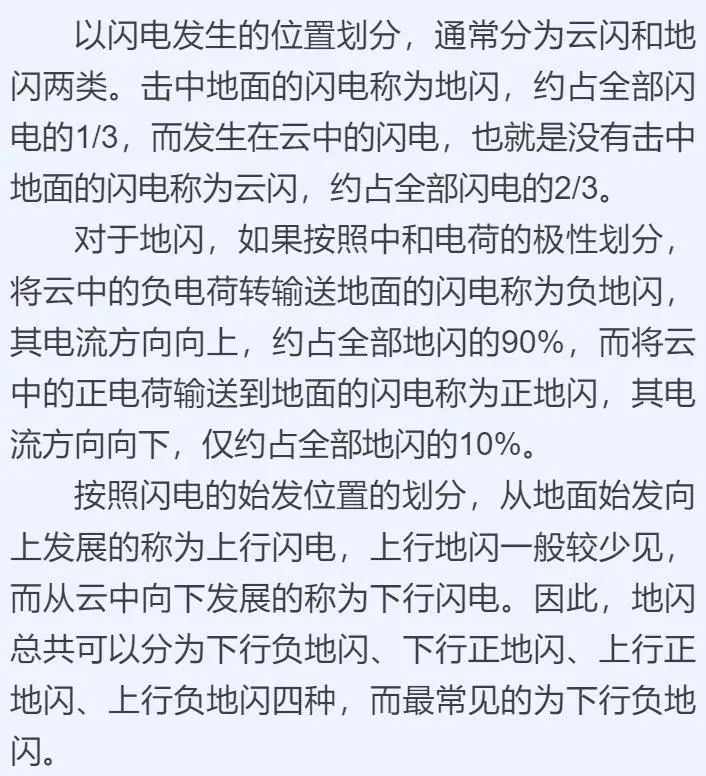 以闪电发生的位置划分，通常分为云闪和地闪两类。击中地面的闪电称为地闪，约占全部闪电的1/3，而发生在云中的闪电，也就是没有击中地面的闪电称为云闪，约占全部闪电的2/3。

对于地闪，如果按照中和电荷的极性划分，将云中的负电荷转输送地面的闪电称为负地闪，其电流方向向上，约占全部地闪的90%，而将云中的正电荷输送到地面的闪电称为正地闪，其电流方向向下，仅约占全部地闪的10%。

按照闪电的始发位置的划分，从地面始发向上发展的称为上行闪电，上行地闪一般较少见，而从云中向下发展的称为下行闪电。因此，地闪总共可以分为下行负地闪、下行正地闪、上行正地闪、上行负地闪四种，而最常见的为下行负地闪。